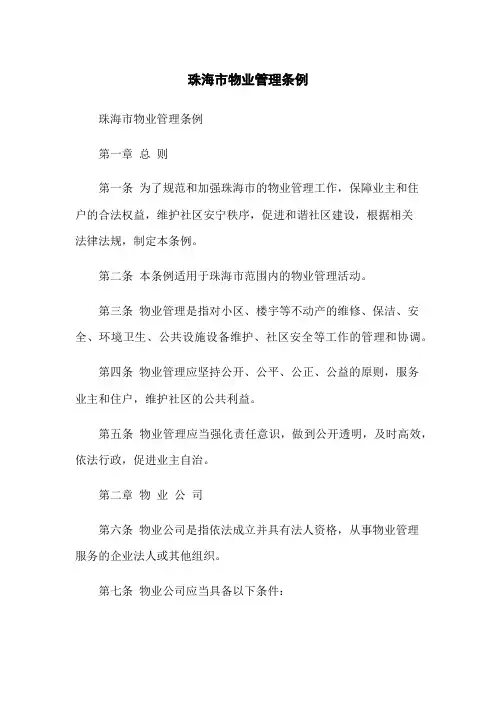 珠海市物业管理条例

珠海市物业管理条例

第一章 总 则

第一条 为了规范和加强珠海市的物业管理工作，保障业主和住户的合法权益，维护社区安宁秩序，促进和谐社区建设，根据相关法律法规，制定本条例。

第二条 本条例适用于珠海市范围内的物业管理活动。

第三条 物业管理是指对小区、楼宇等不动产的维修、保洁、安全、环境卫生、公共设施设备维护、社区安全等工作的管理和协调。

第四条 物业管理应坚持公开、公平、公正、公益的原则，服务业主和住户，维护社区的公共利益。

第五条 物业管理应当强化责任意识，做到公开透明，及时高效，依法行政，促进业主自治。

第二章 物 业 公 司

第六条 物业公司是指依法成立并具有法人资格，从事物业管理服务的企业法人或其他组织。

第七条 物业公司应当具备以下条件：